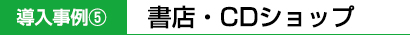 導入事例⑤ 書店・CDショップ